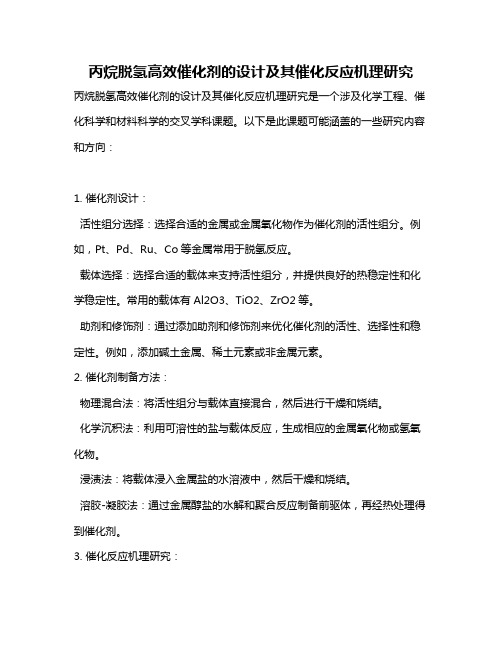 丙烷脱氢高效催化剂的设计及其催化反应机理研究

丙烷脱氢高效催化剂的设计及其催化反应机理研究是一个涉及化学工程、催化科学和材料科学的交叉学科课题。以下是此课题可能涵盖的一些研究内容和方向：

1. 催化剂设计：

活性组分选择：选择合适的金属或金属氧化物作为催化剂的活性组分。例如，Pt、Pd、Ru、Co 等金属常用于脱氢反应。

载体选择：选择合适的载体来支持活性组分，并提供良好的热稳定性和化学稳定性。常用的载体有 Al2O3、TiO2、ZrO2 等。

助剂和修饰剂：通过添加助剂和修饰剂来优化催化剂的活性、选择性和稳定性。例如，添加碱土金属、稀土元素或非金属元素。

2. 催化剂制备方法：

物理混合法：将活性组分与载体直接混合，然后进行干燥和烧结。

化学沉积法：利用可溶性的盐与载体反应，生成相应的金属氧化物或氢氧化物。

浸渍法：将载体浸入金属盐的水溶液中，然后干燥和烧结。

溶胶-凝胶法：通过金属醇盐的水解和聚合反应制备前驱体，再经热处理得到催化剂。

3. 催化反应机理研究：